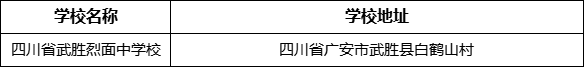 | 学校名称 | 学校地址 |
|---|---|
| 四川省武胜烈面中学校 | 四川省广安市武胜县白鹤山村 |